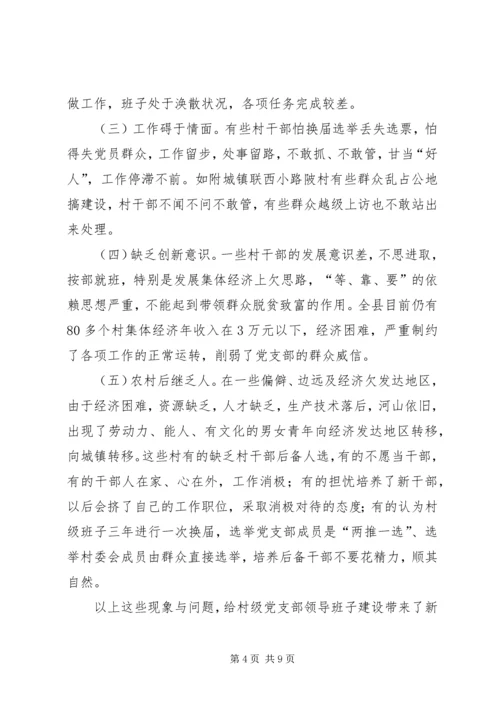 做工作，班子处于涣散状况，各项任务完成较差。

（三）工作碍于情面。有些村干部怕换届选举丢失选票，怕得失党员群众，工作留步，处事留路，不敢抓、不敢管，甘当“好人”，工作停滞不前。如附城镇联西小路陂村有些群众乱占公地搞建设，村干部不闻不问不敢管，有些群众越级上访也不敢站出来处理。

（四）缺乏创新意识。一些村干部的发展意识差，不思进取，按部就班，特别是发展集体经济上欠思路，“等、靠、要”的依赖思想严重，不能起到带领群众脱贫致富的作用。全县目前仍有80多个村集体经济年收入在3万元以下，经济困难，严重制约了各项工作的正常运转，削弱了党支部的群众威信。

（五）农村后继乏人。在一些偏僻、边远及经济欠发达地区，由于经济困难，资源缺乏，人才缺乏，生产技术落后，河山依旧，出现了劳动力、能人、有文化的男女青年向经济发达地区转移，向城镇转移。这些村有的缺乏村干部后备人选，有的不愿当干部，有的干部人在家、心在外，工作消极；有的担忧培养了新干部，以后会挤了自己的工作职位，采取消极对待的态度；有的认为村级班子三年进行一次换届，选举党支部成员是“两推一选”、选举村委会成员由群众直接选举，培养后备干部不要花精力，顺其自然。

以上这些现象与问题，给村级党支部领导班子建设带来了新

第4页 共9页